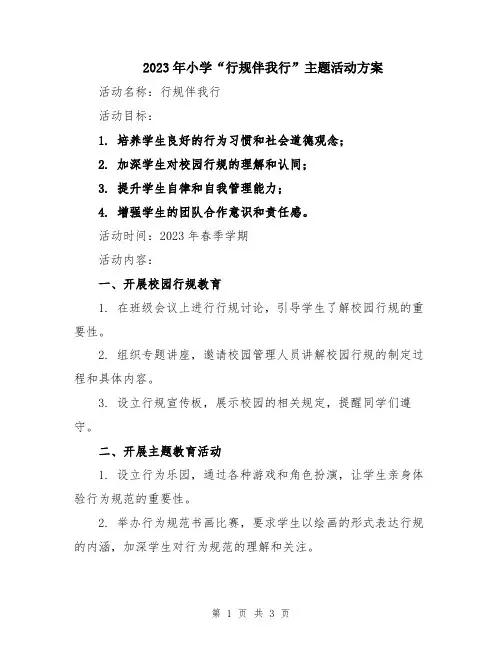 2023年小学“行规伴我行”主题活动方案

活动名称：行规伴我行

活动目标：

1. 培养学生良好的行为习惯和社会道德观念；

2. 加深学生对校园行规的理解和认同；

3. 提升学生自律和自我管理能力；

4. 增强学生的团队合作意识和责任感。

活动时间：2023年春季学期

活动内容：

一、开展校园行规教育

1. 在班级会议上进行行规讨论，引导学生了解校园行规的重要性。

2. 组织专题讲座，邀请校园管理人员讲解校园行规的制定过程和具体内容。

3. 设立行规宣传板，展示校园的相关规定，提醒同学们遵守。

二、开展主题教育活动

1. 设立行为乐园，通过各种游戏和角色扮演，让学生亲身体验行为规范的重要性。

2. 举办行为规范书画比赛，要求学生以绘画的形式表达行规的内涵，加深学生对行为规范的理解和关注。

第 1 页 共 3 页